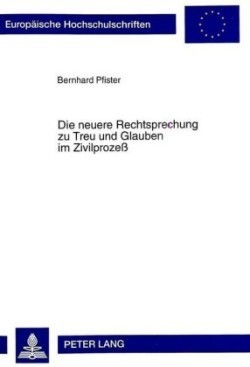 Europäische Hochschulschriften

Bernhard Pfister

Die neuere Rechtsprechung zu Treu und Glauben im Zivilprozeß

PETER LANG